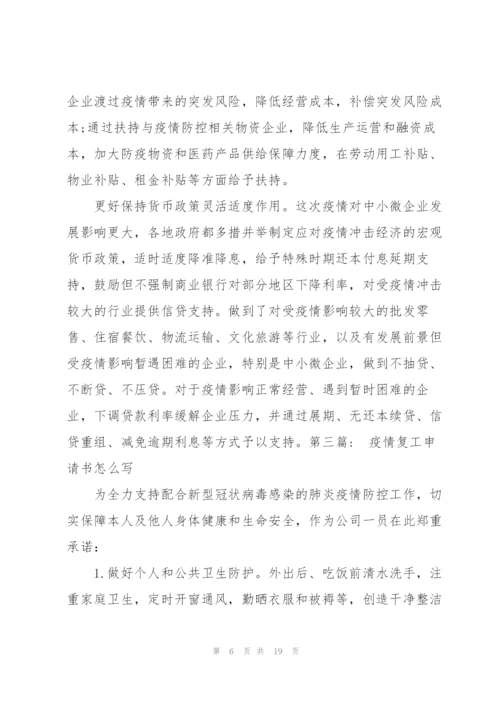 企业渡过疫情带来的突发风险，降低经营成本，补偿突发风险成本;通过扶持与疫情防控相关物资企业，降低生产运营和融资成本，加大防疫物资和医药产品供给保障力度，在劳动用工补贴、物业补贴、租金补贴等方面给予扶持。

更好保持货币政策灵活适度作用。这次疫情对中小微企业发展影响更大，各地政府都多措并举制定应对疫情冲击经济的宏观货币政策，适时适度降准降息，给予特殊时期还本付息延期支持，鼓励但不强制商业银行对部分地区下降利率，对受疫情冲击较大的行业提供信贷支持。做到了对受疫情影响较大的批发零售、住宿餐饮、物流运输、文化旅游等行业，以及有发展前景但受疫情影响暂遇困难的企业，特别是中小微企业，做到不抽贷、不断贷、不压贷。对于疫情影响正常经营、遇到暂时困难的企业，下调贷款利率缓解企业压力，并通过展期、无还本续贷、信贷重组、减免逾期利息等方式予以支持。第三篇： 疫情复工申请书怎么写

为全力支持配合新型冠状病毒感染的肺炎疫情防控工作，切实保障本人及他人身体健康和生命安全，作为公司一员在此郑重承诺：

1.做好个人和公共卫生防护。外出后、吃饭前清水洗手，注重家庭卫生，定时开窗通风，勤晒衣服和被褥等，创造干净整洁

第 6 页 共 19 页